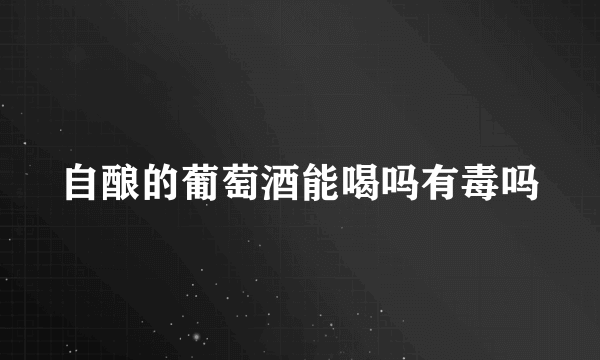 自酿的葡萄酒能喝吗有毒吗